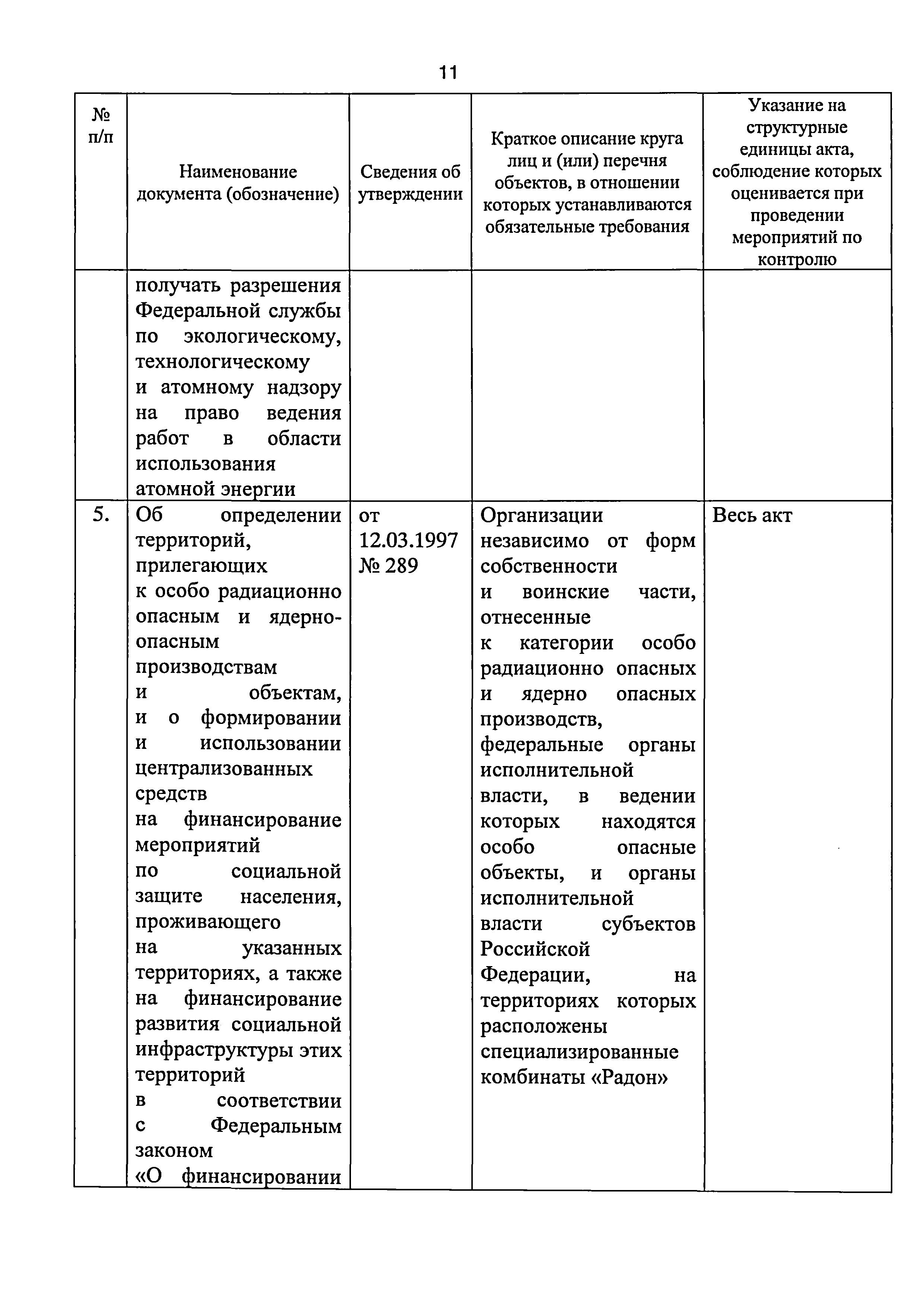 11

| № п/п | Наименование документа (обозначение) | Сведения об утверждении | Краткое описание круга лиц и (или) перечня объектов, в отношении которых устанавливаются обязательные требования | Указание на структурные единицы акта, соблюдение которых оценивается при проведении мероприятий по контролю |
|---|---|---|---|---|
| | получать разрешения Федеральной службы по экологическому, технологическому и атомному надзору на право ведения работ в области использования атомной энергии | | | |
| 5. | Об определении территорий, прилегающих к особо радиационно опасным и ядерно-опасным производствам и объектам, и о формировании и использовании централизованных средств на финансирование мероприятий по социальной защите населения, проживающего на указанных территориях, а также на финансирование развития социальной инфраструктуры этих территорий в соответствии с Федеральным законом «О финансировании | от 12.03.1997 № 289 | Организации независимо от форм собственности и воинские части, отнесенные к категории особо радиационно опасных и ядерно опасных производств, федеральные органы исполнительной власти, в ведении которых находятся особо опасные объекты, и органы исполнительной власти субъектов Российской Федерации, на территориях которых расположены специализированные комбинаты «Радон» | Весь акт |